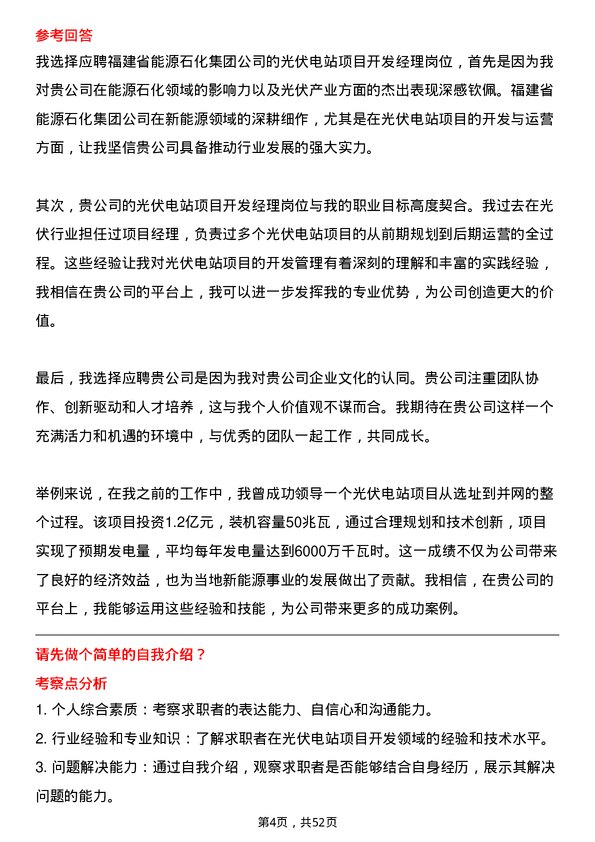 参考回答

我选择应聘福建省能源石化集团公司的光伏电站项目开发经理岗位，首先是因为我对贵公司在能源石化领域的影响力以及光伏产业方面的杰出表现深感钦佩。福建省能源石化集团公司在新能源领域的深耕细作，尤其是在光伏电站项目的开发与运营方面，让我坚信贵公司具备推动行业发展的强大实力。

其次，贵公司的光伏电站项目开发经理岗位与我的职业目标高度契合。我过去在光伏行业担任过项目经理，负责过多个光伏电站项目的从前期规划到后期运营的全过程。这些经验让我对光伏电站项目的开发管理有着深刻的理解和丰富的实践经验，我相信在贵公司的平台上，我可以进一步发挥我的专业优势，为公司创造更大的价值。

最后，我选择应聘贵公司是因为我对贵公司企业文化的认同。贵公司注重团队协作、创新驱动和人才培养，这与我个人价值观不谋而合。我期待在贵公司这样一个充满活力和机遇的环境中，与优秀的团队一起工作，共同成长。

举例来说，在我之前的工作中，我曾成功领导一个光伏电站项目从选址到并网的整个过程。该项目投资1.2亿元，装机容量50兆瓦，通过合理规划和技术创新，项目实现了预期发电量，平均每年发电量达到6000万千瓦时。这一成绩不仅为公司带来了良好的经济效益，也为当地新能源事业的发展做出了贡献。我相信，在贵公司的平台上，我能够运用这些经验和技能，为公司带来更多的成功案例。

请先做个简单的自我介绍？

考察点分析

1. 个人综合素质：考察求职者的表达能力、自信心和沟通能力。

2. 行业经验和专业知识：了解求职者在光伏电站项目开发领域的经验和技术水平。

3. 问题解决能力：通过自我介绍，观察求职者是否能够结合自身经历，展示其解决问题的能力。

第4页，共52页